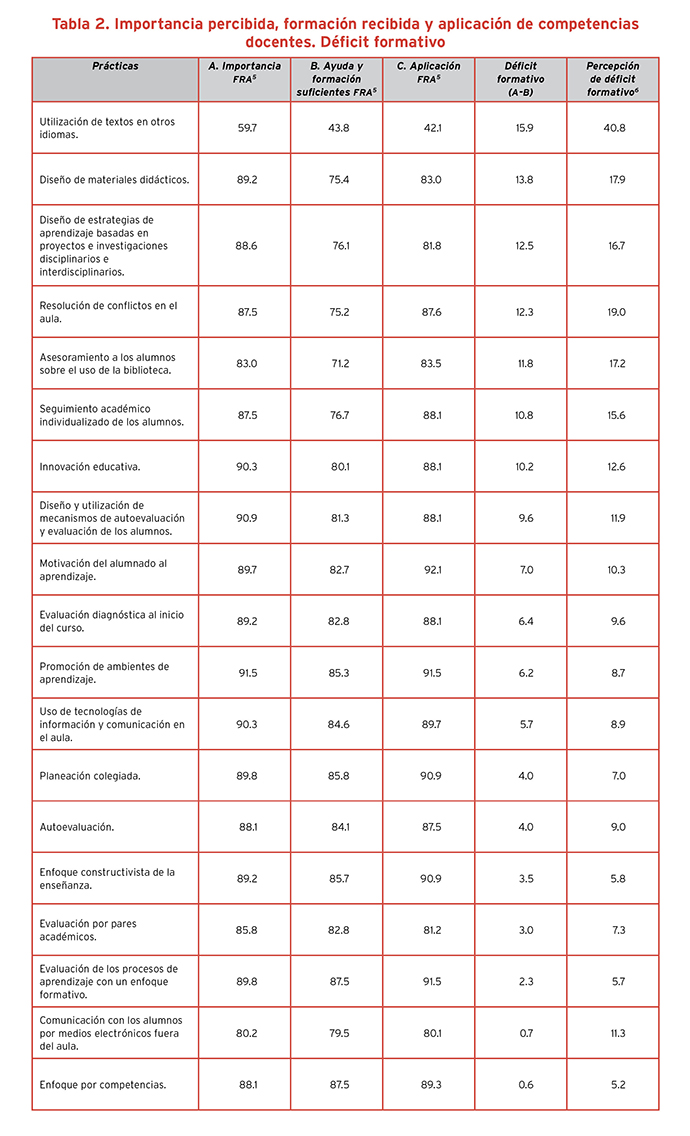 Tabla 2. Importancia percibida, formación recibida y aplicación de competencias docentes. Déficit formativo

| Prácticas | A. Importancia FRA$^5$ | B. Ayuda y formación suficientes FRA$^5$ | C. Aplicación FRA$^5$ | Déficit formativo (A-B) | Percepción de déficit formativo$^6$ |
|---|---|---|---|---|---|
| Utilización de textos en otros idiomas. | 59.7 | 43.8 | 42.1 | 15.9 | 40.8 |
| Diseño de materiales didácticos. | 89.2 | 75.4 | 83.0 | 13.8 | 17.9 |
| Diseño de estrategias de aprendizaje basadas en proyectos e investigaciones disciplinarios e interdisciplinarios. | 88.6 | 76.1 | 81.8 | 12.5 | 16.7 |
| Resolución de conflictos en el aula. | 87.5 | 75.2 | 87.6 | 12.3 | 19.0 |
| Asesoramiento a los alumnos sobre el uso de la biblioteca. | 83.0 | 71.2 | 83.5 | 11.8 | 17.2 |
| Seguimiento académico individualizado de los alumnos. | 87.5 | 76.7 | 88.1 | 10.8 | 15.6 |
| Innovación educativa. | 90.3 | 80.1 | 88.1 | 10.2 | 12.6 |
| Diseño y utilización de mecanismos de autoevaluación y evaluación de los alumnos. | 90.9 | 81.3 | 88.1 | 9.6 | 11.9 |
| Motivación del alumnado al aprendizaje. | 89.7 | 82.7 | 92.1 | 7.0 | 10.3 |
| Evaluación diagnóstica al inicio del curso. | 89.2 | 82.8 | 88.1 | 6.4 | 9.6 |
| Promoción de ambientes de aprendizaje. | 91.5 | 85.3 | 91.5 | 6.2 | 8.7 |
| Uso de tecnologías de información y comunicación en el aula. | 90.3 | 84.6 | 89.7 | 5.7 | 8.9 |
| Planeación colegiada. | 89.8 | 85.8 | 90.9 | 4.0 | 7.0 |
| Autoevaluación. | 88.1 | 84.1 | 87.5 | 4.0 | 9.0 |
| Enfoque constructivista de la enseñanza. | 89.2 | 85.7 | 90.9 | 3.5 | 5.8 |
| Evaluación por pares académicos. | 85.8 | 82.8 | 81.2 | 3.0 | 7.3 |
| Evaluación de los procesos de aprendizaje con un enfoque formativo. | 89.8 | 87.5 | 91.5 | 2.3 | 5.7 |
| Comunicación con los alumnos por medios electrónicos fuera del aula. | 80.2 | 79.5 | 80.1 | 0.7 | 11.3 |
| Enfoque por competencias. | 88.1 | 87.5 | 89.3 | 0.6 | 5.2 |